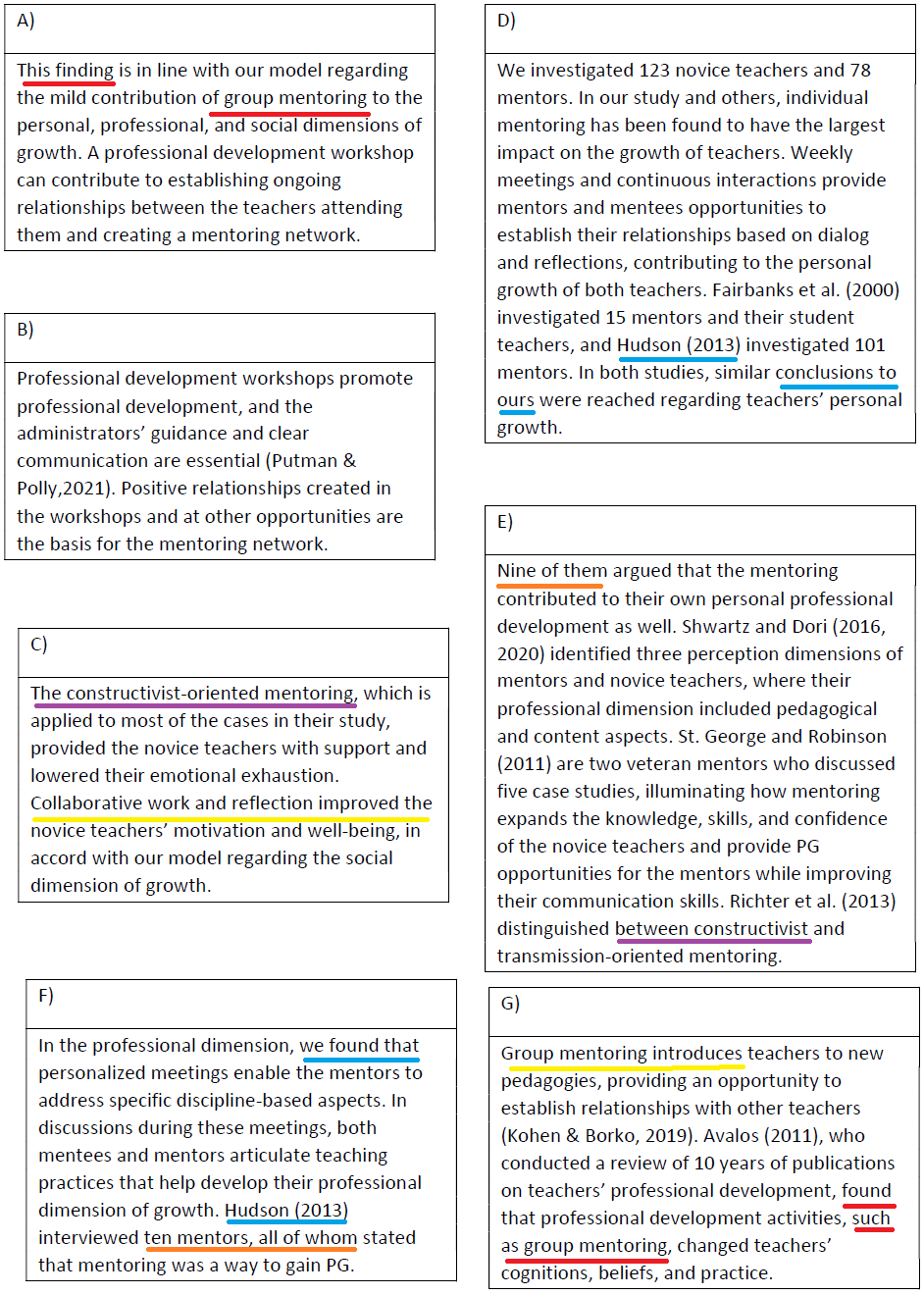 A)

This finding is in line with our model regarding the mild contribution of group mentoring to the personal, professional, and social dimensions of growth. A professional development workshop can contribute to establishing ongoing relationships between the teachers attending them and creating a mentoring network.

B)

Professional development workshops promote professional development, and the administrators' guidance and clear communication are essential (Putman & Polly,2021). Positive relationships created in the workshops and at other opportunities are the basis for the mentoring network.

C)

The constructivist-oriented mentoring, which is applied to most of the cases in their study, provided the novice teachers with support and lowered their emotional exhaustion. Collaborative work and reflection improved the novice teachers' motivation and well-being, in accord with our model regarding the social dimension of growth.

F)

In the professional dimension, we found that personalized meetings enable the mentors to address specific discipline-based aspects. In discussions during these meetings, both mentees and mentors articulate teaching practices that help develop their professional dimension of growth. Hudson (2013) interviewed ten mentors, all of whom stated that mentoring was a way to gain PG.

D)

We investigated 123 novice teachers and 78 mentors. In our study and others, individual mentoring has been found to have the largest impact on the growth of teachers. Weekly meetings and continuous interactions provide mentors and mentees opportunities to establish their relationships based on dialog and reflections, contributing to the personal growth of both teachers. Fairbanks et al. (2000) investigated 15 mentors and their student teachers, and Hudson (2013) investigated 101 mentors. In both studies, similar conclusions to ours were reached regarding teachers' personal growth.

E)

Nine of them argued that the mentoring contributed to their own personal professional development as well. Shwartz and Dori (2016, 2020) identified three perception dimensions of mentors and novice teachers, where their professional dimension included pedagogical and content aspects. St. George and Robinson (2011) are two veteran mentors who discussed five case studies, illuminating how mentoring expands the knowledge, skills, and confidence of the novice teachers and provide PG opportunities for the mentors while improving their communication skills. Richter et al. (2013) distinguished between constructivist and transmission-oriented mentoring.

G)

Group mentoring introduces teachers to new pedagogies, providing an opportunity to establish relationships with other teachers (Kohen & Borko, 2019). Avalos (2011), who conducted a review of 10 years of publications on teachers' professional development, found that professional development activities, such as group mentoring, changed teachers' cognitions, beliefs, and practice.